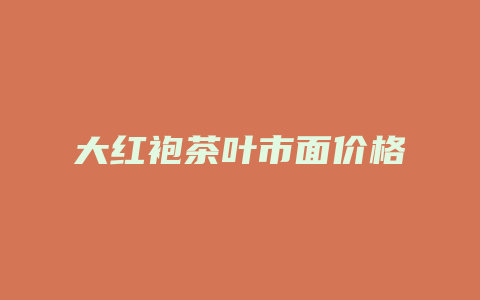 大红袍茶叶市面价格